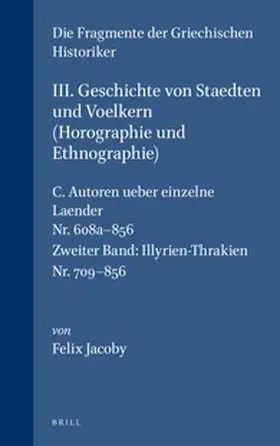 Die Fragmente der Griechischen Historiker

III. Geschichte von Staedten und Voelkern (Horographie und Ethnographie)

C. Autoren ueber einzelne Laender
Nr. 608a–856
Zweiter Band: Illyrien-Thrakien
Nr. 709–856

von
Felix Jacoby

BRILL